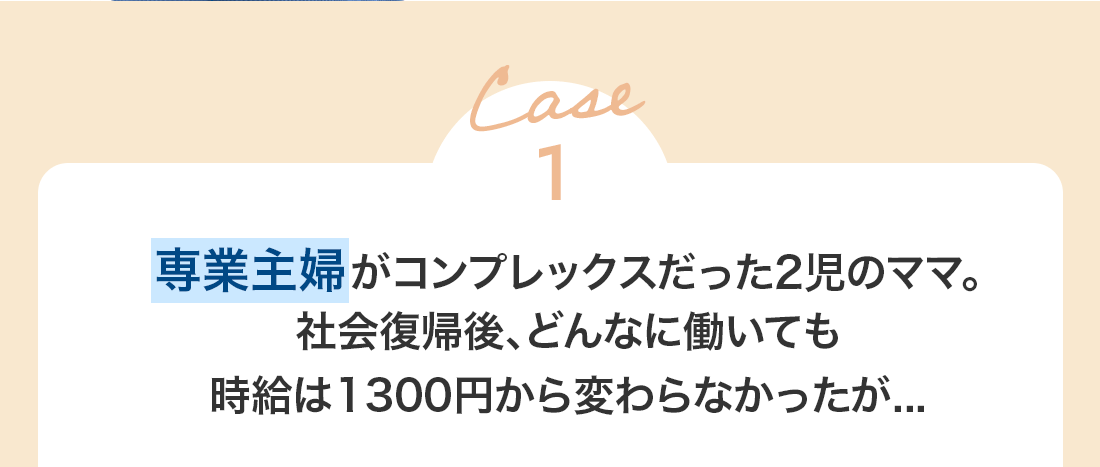 Case
1

専業主婦がコンプレックスだった2児のママ。
社会復帰後、どんなに働いても
時給は1300円から変わらなかったが...